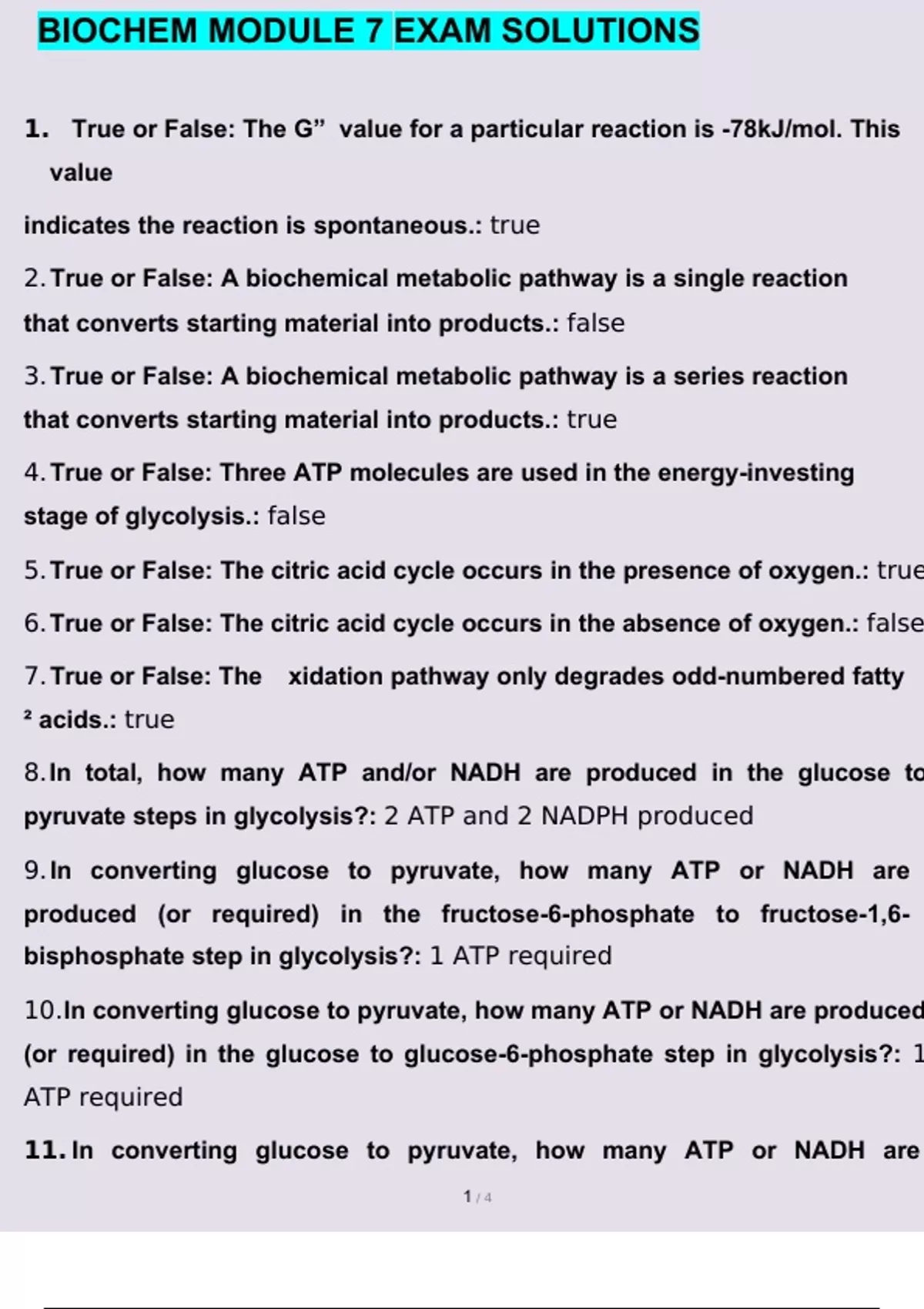 BIOCHEM MODULE 7 EXAM SOLUTIONS

1. True or False: The G” value for a particular reaction is -78kJ/mol. This value

indicates the reaction is spontaneous.: true

2. True or False: A biochemical metabolic pathway is a single reaction that converts starting material into products.: false

3. True or False: A biochemical metabolic pathway is a series reaction that converts starting material into products.: true

4. True or False: Three ATP molecules are used in the energy-investing stage of glycolysis.: false

5. True or False: The citric acid cycle occurs in the presence of oxygen.: true

6. True or False: The citric acid cycle occurs in the absence of oxygen.: false

7. True or False: The xidation pathway only degrades odd-numbered fatty ² acids.: true

8. In total, how many ATP and/or NADH are produced in the glucose to pyruvate steps in glycolysis?: 2 ATP and 2 NADPH produced

9. In converting glucose to pyruvate, how many ATP or NADH are produced (or required) in the fructose-6-phosphate to fructose-1,6-bisphosphate step in glycolysis?: 1 ATP required

10. In converting glucose to pyruvate, how many ATP or NADH are produced (or required) in the glucose to glucose-6-phosphate step in glycolysis?: 1 ATP required

11. In converting glucose to pyruvate, how many ATP or NADH are

1 / 4